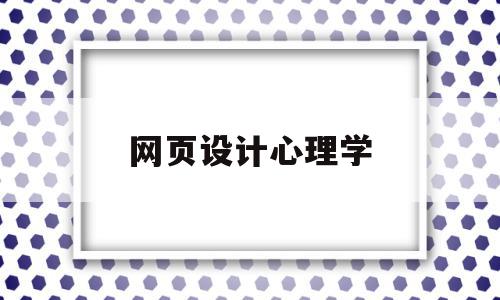 网页设计心理学